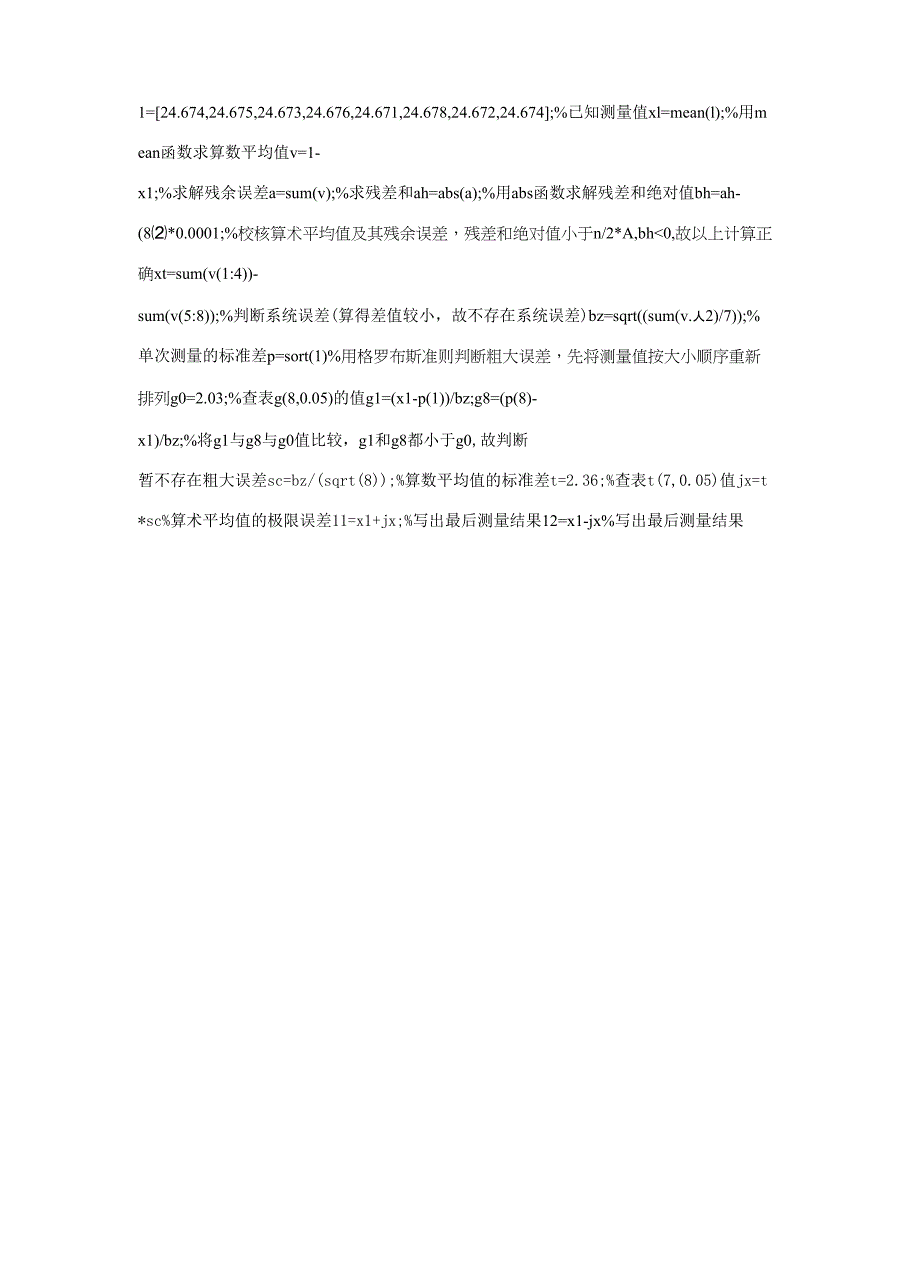 1=[24.674,24.675,24.673,24.676,24.671,24.678,24.672,24.674];%已知测量值xl=mean(l);%用mean函数求算数平均值v=1-

x1;%求解残余误差a=sum(v);%求残差和ah=abs(a);%用abs函数求解残差和绝对值bh=ah-

(8⑵*0.0001;%校核算术平均值及其残余误差，残差和绝对值小于n/2*A,bh<0,故以上计算正确xt=sum(v(1:4))-

sum(v(5:8));%判断系统误差(算得差值较小，故不存在系统误差)bz=sqrt((sum(v.人2)/7));%单次测量的标准差p=sort(1)%用格罗布斯准则判断粗大误差，先将测量值按大小顺序重新排列g0=2.03;%查表g(8,0.05)的值g1=(x1-p(1))/bz;g8=(p(8)-

x1)/bz;%将g1与g8与g0值比较，g1和g8都小于g0,故判断

暂不存在粗大误差sc=bz/(sqrt(8));%算数平均值的标准差t=2.36;%查表t(7,0.05)值jx=t*sc%算术平均值的极限误差11=x1+jx;%写出最后测量结果12=x1-jx%写出最后测量结果